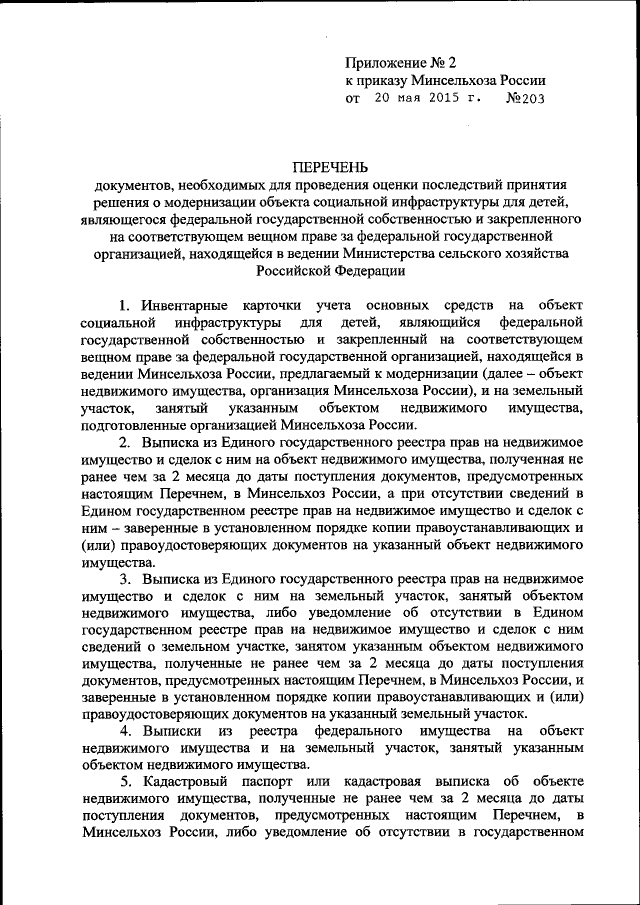 Приложение № 2
к приказу Минсельхоза России
от 20 мая 2015 г. №203

ПЕРЕЧЕНЬ
документов, необходимых для проведения оценки последствий принятия решения о модернизации объекта социальной инфраструктуры для детей, являющегося федеральной государственной собственностью и закрепленного на соответствующем вещном праве за федеральной государственной организацией, находящейся в ведении Министерства сельского хозяйства Российской Федерации

1. Инвентарные карточки учета основных средств на объект социальной инфраструктуры для детей, являющийся федеральной государственной собственностью и закрепленный на соответствующем вещном праве за федеральной государственной организацией, находящейся в ведении Минсельхоза России, предлагаемый к модернизации (далее – объект недвижимого имущества, организация Минсельхоза России), и на земельный участок, занятый указанным объектом недвижимого имущества, подготовленные организацией Минсельхоза России.

2. Выписка из Единого государственного реестра прав на недвижимое имущество и сделок с ним на объект недвижимого имущества, полученная не ранее чем за 2 месяца до даты поступления документов, предусмотренных настоящим Перечнем, в Минсельхоз России, а при отсутствии сведений в Едином государственном реестре прав на недвижимое имущество и сделок с ним – заверенные в установленном порядке копии правоустанавливающих и (или) правоудостоверяющих документов на указанный объект недвижимого имущества.

3. Выписка из Единого государственного реестра прав на недвижимое имущество и сделок с ним на земельный участок, занятый объектом недвижимого имущества, либо уведомление об отсутствии в Едином государственном реестре прав на недвижимое имущество и сделок с ним сведений о земельном участке, занятом указанным объектом недвижимого имущества, полученные не ранее чем за 2 месяца до даты поступления документов, предусмотренных настоящим Перечнем, в Минсельхоз России, и заверенные в установленном порядке копии правоустанавливающих и (или) правоудостоверяющих документов на указанный земельный участок.

4. Выписки из реестра федерального имущества на объект недвижимого имущества и на земельный участок, занятый указанным объектом недвижимого имущества.

5. Кадастровый паспорт или кадастровая выписка об объекте недвижимого имущества, полученные не ранее чем за 2 месяца до даты поступления документов, предусмотренных настоящим Перечнем, в Минсельхоз России, либо уведомление об отсутствии в государственном